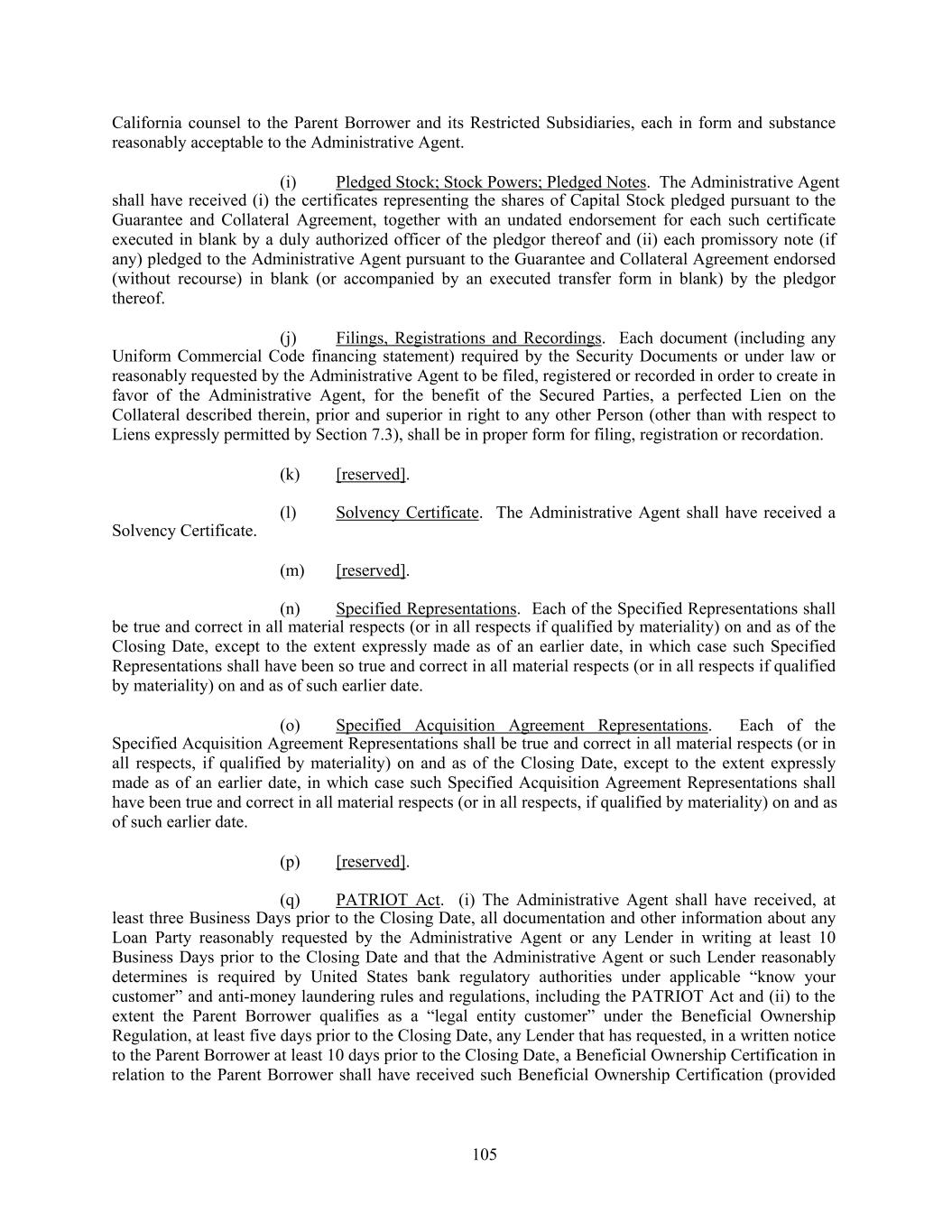 California counsel to the Parent Borrower and its Restricted Subsidiaries, each in form and substance reasonably acceptable to the Administrative Agent.

(i) Pledged Stock; Stock Powers; Pledged Notes. The Administrative Agent shall have received (i) the certificates representing the shares of Capital Stock pledged pursuant to the Guarantee and Collateral Agreement, together with an undated endorsement for each such certificate executed in blank by a duly authorized officer of the pledgor thereof and (ii) each promissory note (if any) pledged to the Administrative Agent pursuant to the Guarantee and Collateral Agreement endorsed (without recourse) in blank (or accompanied by an executed transfer form in blank) by the pledgor thereof.

(j) Filings, Registrations and Recordings. Each document (including any Uniform Commercial Code financing statement) required by the Security Documents or under law or reasonably requested by the Administrative Agent to be filed, registered or recorded in order to create in favor of the Administrative Agent, for the benefit of the Secured Parties, a perfected Lien on the Collateral described therein, prior and superior in right to any other Person (other than with respect to Liens expressly permitted by Section 7.3), shall be in proper form for filing, registration or recordation.

(k) [reserved].

(l) Solvency Certificate. The Administrative Agent shall have received a Solvency Certificate.

(m) [reserved].

(n) Specified Representations. Each of the Specified Representations shall be true and correct in all material respects (or in all respects if qualified by materiality) on and as of the Closing Date, except to the extent expressly made as of an earlier date, in which case such Specified Representations shall have been so true and correct in all material respects (or in all respects if qualified by materiality) on and as of such earlier date.

(o) Specified Acquisition Agreement Representations. Each of the Specified Acquisition Agreement Representations shall be true and correct in all material respects (or in all respects, if qualified by materiality) on and as of the Closing Date, except to the extent expressly made as of an earlier date, in which case such Specified Acquisition Agreement Representations shall have been true and correct in all material respects (or in all respects, if qualified by materiality) on and as of such earlier date.

(p) [reserved].

(q) PATRIOT Act. (i) The Administrative Agent shall have received, at least three Business Days prior to the Closing Date, all documentation and other information about any Loan Party reasonably requested by the Administrative Agent or any Lender in writing at least 10 Business Days prior to the Closing Date and that the Administrative Agent or such Lender reasonably determines is required by United States bank regulatory authorities under applicable “know your customer” and anti-money laundering rules and regulations, including the PATRIOT Act and (ii) to the extent the Parent Borrower qualifies as a “legal entity customer” under the Beneficial Ownership Regulation, at least five days prior to the Closing Date, any Lender that has requested, in a written notice to the Parent Borrower at least 10 days prior to the Closing Date, a Beneficial Ownership Certification in relation to the Parent Borrower shall have received such Beneficial Ownership Certification (provided

105